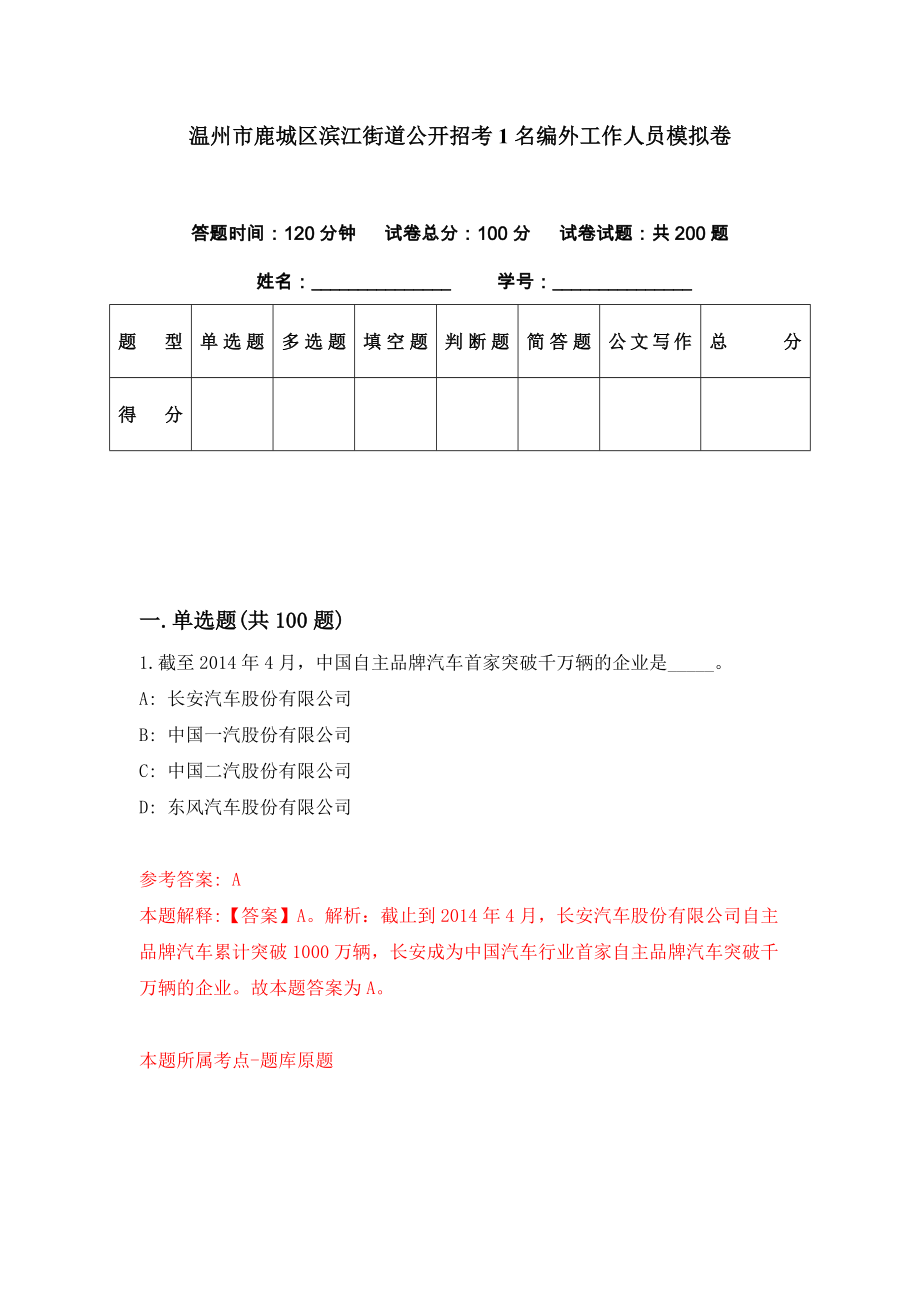 温州市鹿城区滨江街道公开招考1名编外工作人员模拟卷

答题时间：120分钟　试卷总分：100分　试卷试题：共200题

姓名：_______________　学号：_______________

| 题　型 | 单选题 | 多选题 | 填空题 | 判断题 | 简答题 | 公文写作 | 总　分 |
|---|---|---|---|---|---|---|---|
| 得　分 | | | | | | | |

一.单选题(共100题)

1.截至2014年4月，中国自主品牌汽车首家突破千万辆的企业是_____。

A: 长安汽车股份有限公司

B: 中国一汽股份有限公司

C: 中国二汽股份有限公司

D: 东风汽车股份有限公司

参考答案: A

本题解释:【答案】A。解析：截止到2014年4月，长安汽车股份有限公司自主品牌汽车累计突破1000万辆，长安成为中国汽车行业首家自主品牌汽车突破千万辆的企业。故本题答案为A。

本题所属考点-题库原题